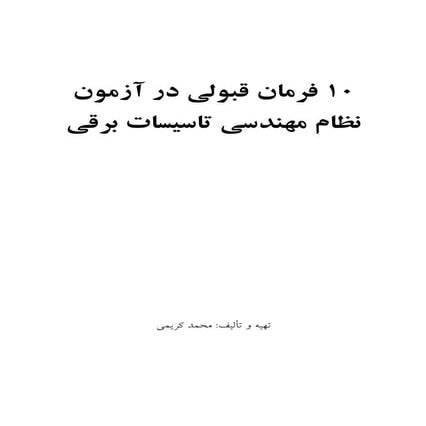 ۱۰ فرمان قبولی در آزمون
نظام مهندسی تاسیسات برقی

تهیه و تألیف: محمد کریمی